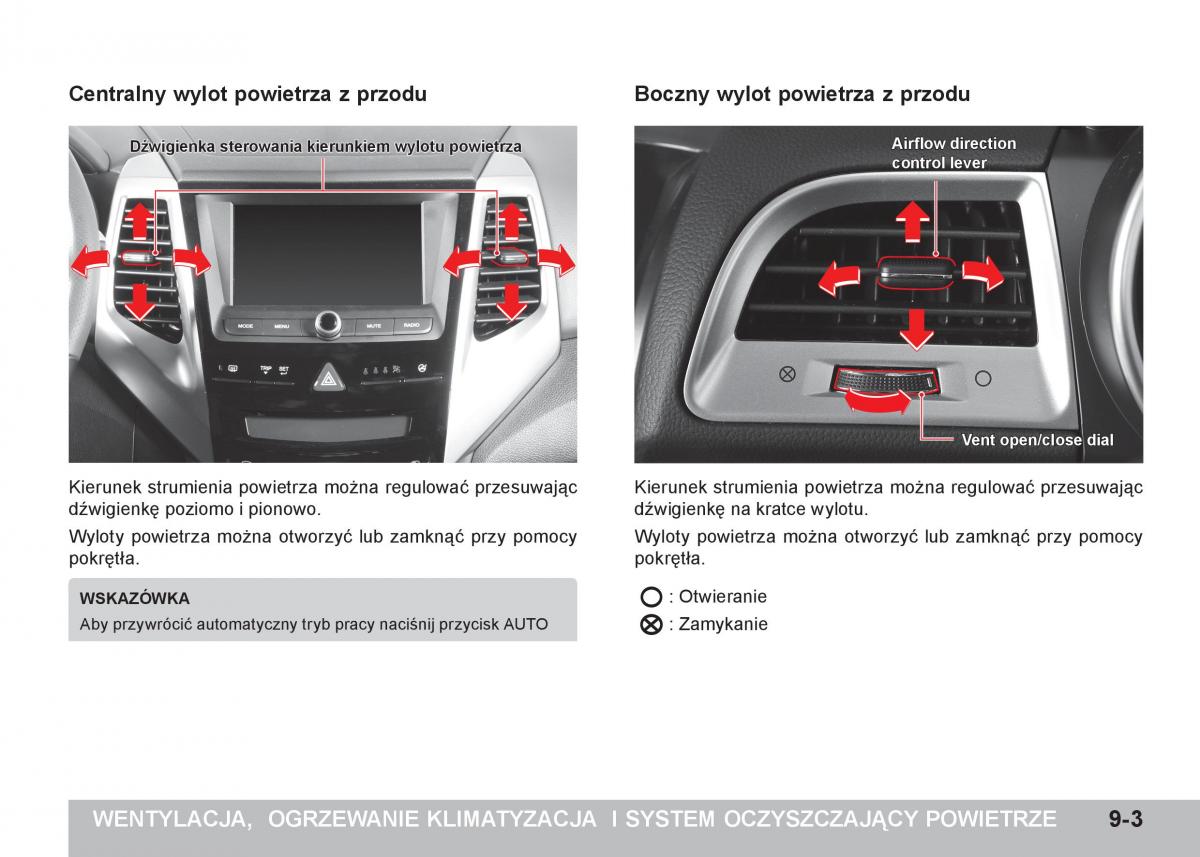 Centralny wylot powietrza z przodu

Dźwigienka sterowania kierunkiem wylotu powietrza

MODE MENU MUTE RADIO

TRIP SET

Kierunek strumienia powietrza można regulować przesuwając dźwigienkę poziomo i pionowo.

Wyloty powietrza można otworzyć lub zamknąć przy pomocy pokrętła.

WSKAZÓWKA

Aby przywrócić automatyczny tryb pracy naciśnij przycisk AUTO

Boczny wylot powietrza z przodu

Airflow direction control lever

Vent open/close dial

Kierunek strumienia powietrza można regulować przesuwając dźwigienkę na kratce wylotu.

Wyloty powietrza można otworzyć lub zamknąć przy pomocy pokrętła.

: Otwieranie

: Zamykanie

WENTYLACJA, OGRZEWANIE KLIMATYZACJA I SYSTEM OCZYSZCZAJĄCY POWIETRZE 9-3